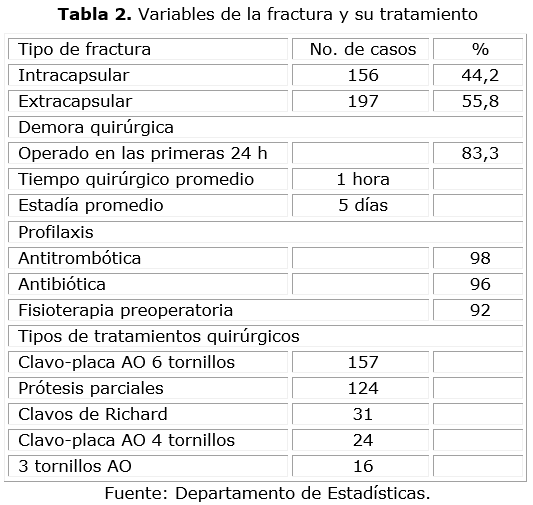 **Tabla 2.** Variables de la fractura y su tratamiento

| Tipo de fractura | No. de casos | % |
|---|---|---|
| Intracapsular | 156 | 44,2 |
| Extracapsular | 197 | 55,8 |
| Demora quirúrgica | | |
| Operado en las primeras 24 h | | 83,3 |
| Tiempo quirúrgico promedio | 1 hora | |
| Estadía promedio | 5 días | |
| Profilaxis | | |
| Antitrombótica | | 98 |
| Antibiótica | | 96 |
| Fisioterapia preoperatoria | | 92 |
| Tipos de tratamientos quirúrgicos | | |
| Clavo-placa AO 6 tornillos | 157 | |
| Prótesis parciales | 124 | |
| Clavos de Richard | 31 | |
| Clavo-placa AO 4 tornillos | 24 | |
| 3 tornillos AO | 16 | |

Fuente: Departamento de Estadísticas.